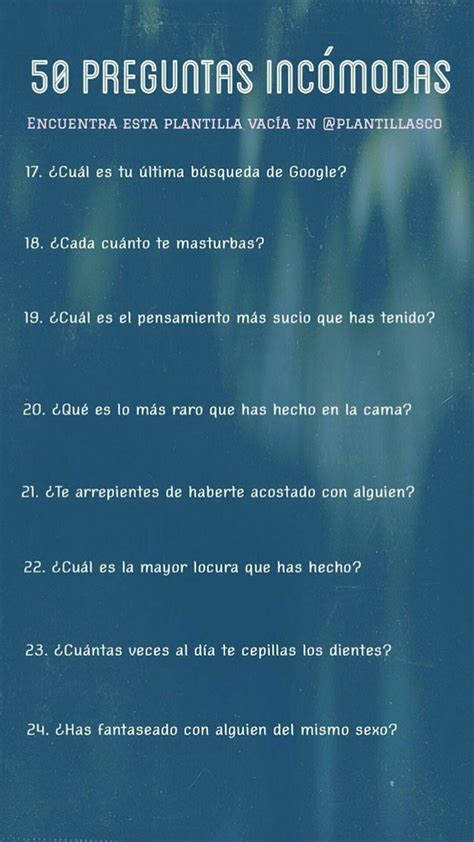 50 PREGUNTAS INCÓMODAS

ENCUENTRA ESTA PLANTILLA VACÍA EN @PLANTILLASCO

17. ¿Cuál es tu última búsqueda de Google?

18. ¿Cada cuánto te masturbas?

19. ¿Cuál es el pensamiento más sucio que has tenido?

20. ¿Qué es lo más raro que has hecho en la cama?

21. ¿Te arrepientes de haberte acostado con alguien?

22. ¿Cuál es la mayor locura que has hecho?

23. ¿Cuántas veces al día te cepillas los dientes?

24. ¿Has fantaseado con alguien del mismo sexo?